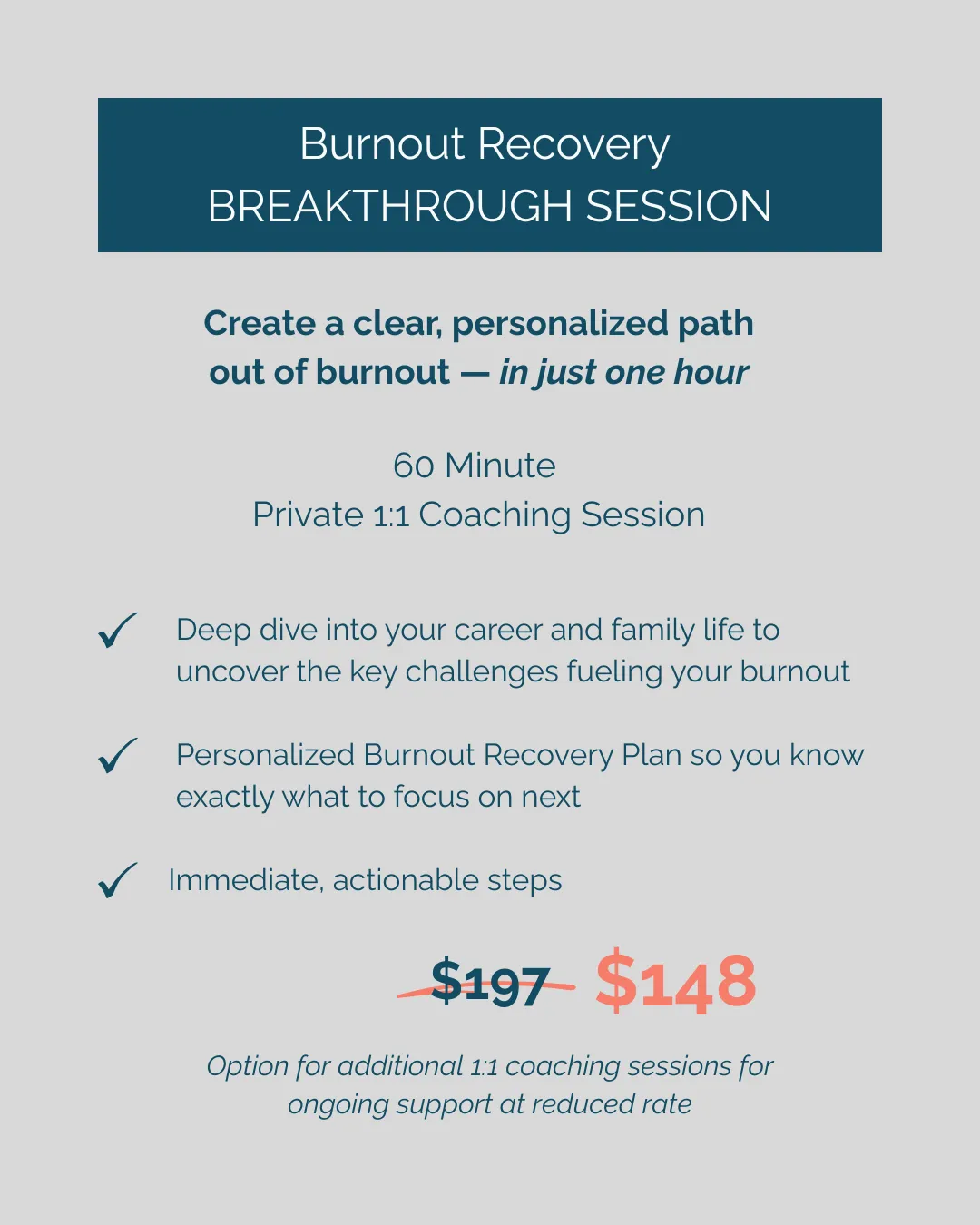 Burnout Recovery
BREAKTHROUGH SESSION

Create a clear, personalized path out of burnout — in just one hour

60 Minute
Private 1:1 Coaching Session

✓ Deep dive into your career and family life to uncover the key challenges fueling your burnout

✓ Personalized Burnout Recovery Plan so you know exactly what to focus on next

✓ Immediate, actionable steps

$197 $148

Option for additional 1:1 coaching sessions for ongoing support at reduced rate